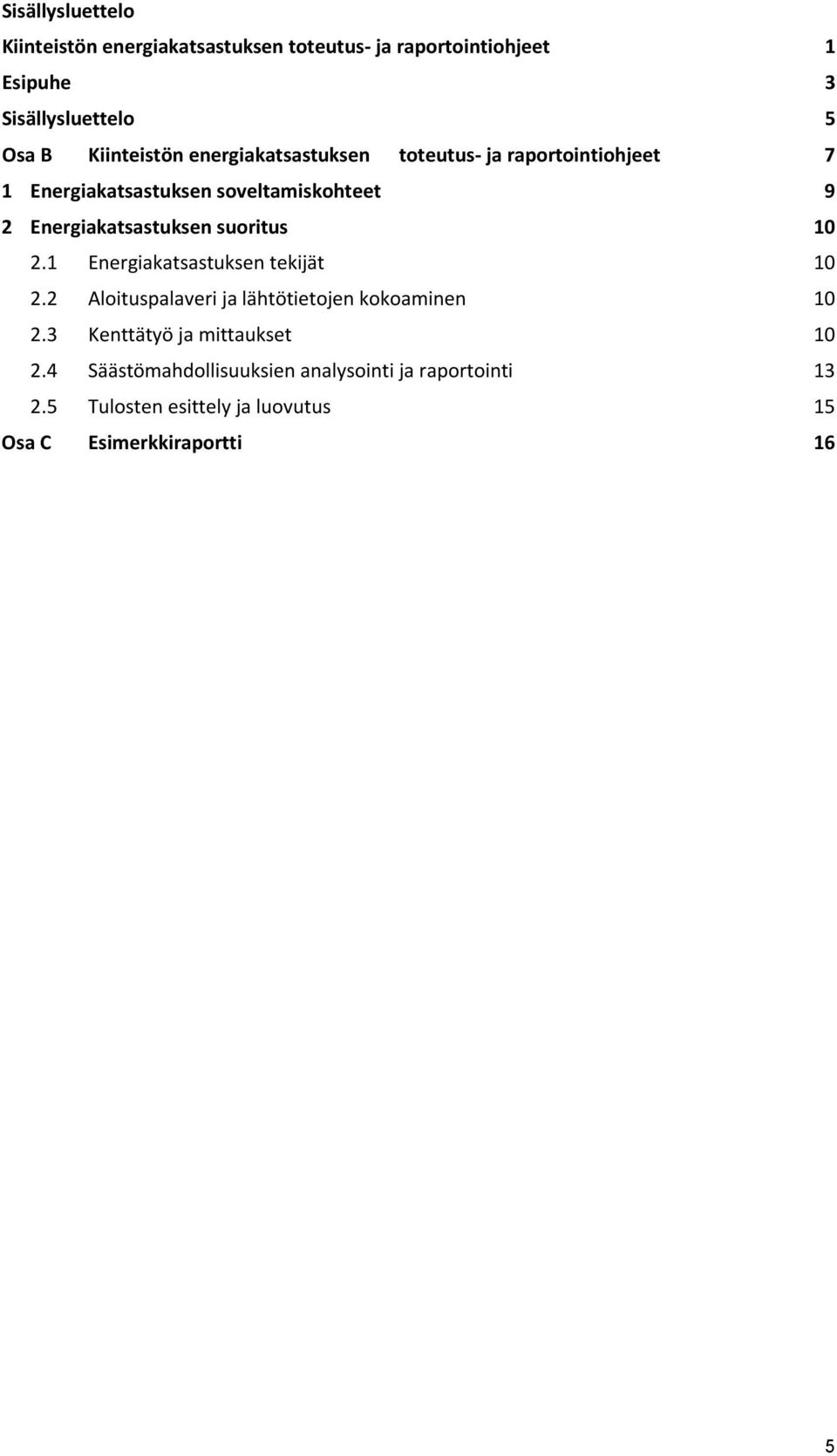 Sisällysluettelo

Kiinteistön energiakatsastuksen toteutus- ja raportointiohjeet 1

Esipuhe 3

Sisällysluettelo 5

Osa B Kiinteistön energiakatsastuksen toteutus- ja raportointiohjeet 7

1 Energiakatsastuksen soveltamiskohteet 9

2 Energiakatsastuksen suoritus 10

2.1 Energiakatsastuksen tekijät 10

2.2 Aloituspalaveri ja lähtötietojen kokoaminen 10

2.3 Kenttätyö ja mittaukset 10

2.4 Säästömahdollisuuksien analysointi ja raportointi 13

2.5 Tulosten esittely ja luovutus 15

Osa C Esimerkkiraportti 16

5